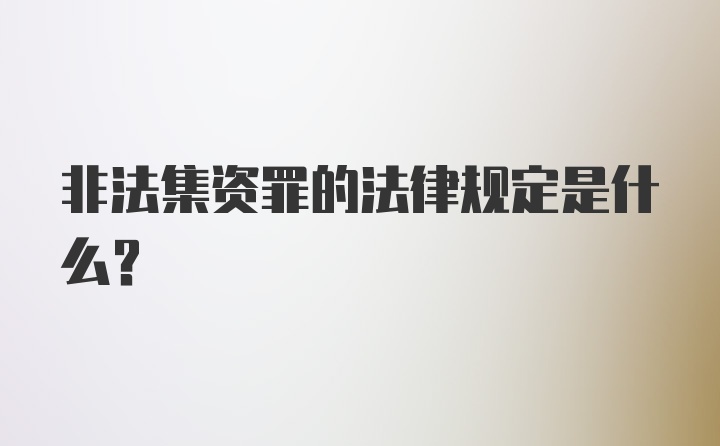 非法集资罪的法律规定是什么?